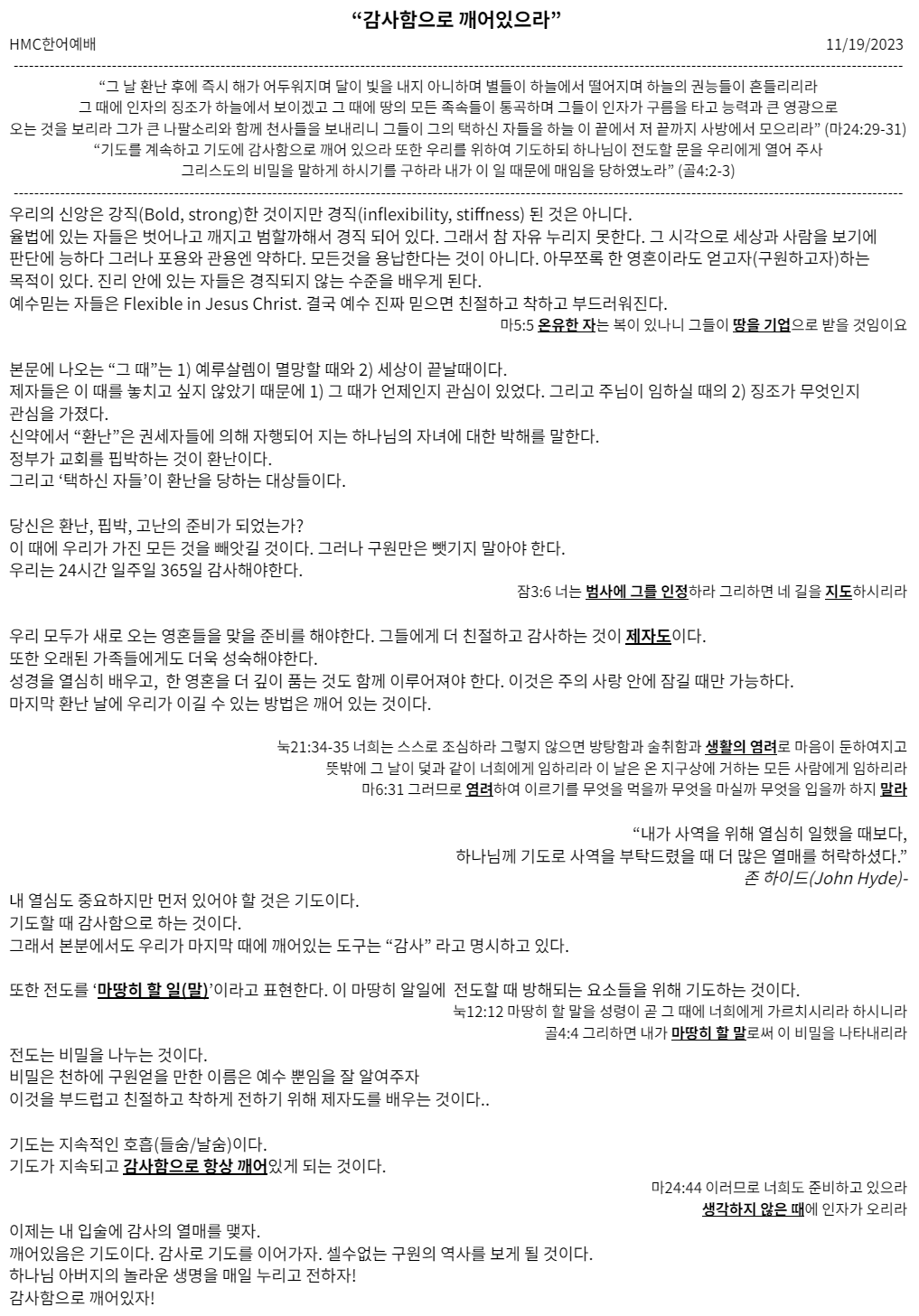 “감사함으로 깨어있으라”

HMC한어예배 11/19/2023

“그 날 환난 후에 즉시 해가 어두워지며 달이 빛을 내지 아니하며 별들이 하늘에서 떨어지며 하늘의 권능들이 흔들리리라 그 때에 인자의 징조가 하늘에서 보이겠고 그 때에 땅의 모든 족속들이 통곡하며 그들이 인자가 구름을 타고 능력과 큰 영광으로 오는 것을 보리라 그가 큰 나팔소리와 함께 천사들을 보내리니 그들이 그의 택하신 자들을 하늘 이 끝에서 저 끝까지 사방에서 모으리라” (마24:29-31)
“기도를 계속하고 기도에 감사함으로 깨어 있으라 또한 우리를 위하여 기도하되 하나님이 전도할 문을 우리에게 열어 주사 그리스도의 비밀을 말하게 하시기를 구하라 내가 이 일 때문에 매임을 당하였노라” (골4:2-3)

우리의 신앙은 강직(Bold, strong)한 것이지만 경직(inflexibility, stiffness) 된 것은 아니다.
율법에 있는 자들은 벗어나고 깨지고 범할까해서 경직 되어 있다. 그래서 참 자유 누리지 못한다. 그 시각으로 세상과 사람을 보기에 판단에 능하다 그러나 포용와 관용엔 약하다. 모든것을 용납한다는 것이 아니다. 아무쪼록 한 영혼이라도 얻고자(구원하고자)하는 목적이 있다. 진리 안에 있는 자들은 경직되지 않는 수준을 배우게 된다.
예수믿는 자들은 Flexible in Jesus Christ. 결국 예수 진짜 믿으면 친절하고 착하고 부드러워진다.
마5:5 온유한 자는 복이 있나니 그들이 땅을 기업으로 받을 것임이요

본문에 나오는 “그 때”는 1) 예루살렘이 멸망할 때와 2) 세상이 끝날때이다.
제자들은 이 때를 놓치고 싶지 않았기 때문에 1) 그 때가 언제인지 관심이 있었다. 그리고 주님이 임하실 때의 2) 징조가 무엇인지 관심을 가졌다.
신약에서 “환난”은 권세자들에 의해 자행되어 지는 하나님의 자녀에 대한 박해를 말한다.
정부가 교회를 핍박하는 것이 환난이다.
그리고 ‘택하신 자들’이 환난을 당하는 대상들이다.

당신은 환난, 핍박, 고난의 준비가 되었는가?
이 때에 우리가 가진 모든 것을 빼앗길 것이다. 그러나 구원만은 뺏기지 말아야 한다.
우리는 24시간 일주일 365일 감사해야한다.
잠3:6 너는 범사에 그를 인정하라 그리하면 네 길을 지도하시리라

우리 모두가 새로 오는 영혼들을 맞을 준비를 해야한다. 그들에게 더 친절하고 감사하는 것이 제자도이다.
또한 오래된 가족들에게도 더욱 성숙해야한다.
성경을 열심히 배우고, 한 영혼을 더 깊이 품는 것도 함께 이루어져야 한다. 이것은 주의 사랑 안에 잠길 때만 가능하다.
마지막 환난 날에 우리가 이길 수 있는 방법은 깨어 있는 것이다.

눅21:34-35 너희는 스스로 조심하라 그렇지 않으면 방탕함과 술취함과 생활의 염려로 마음이 둔하여지고 뜻밖에 그 날이 덫과 같이 너희에게 임하리라 이 날은 온 지구상에 거하는 모든 사람에게 임하리라
마6:31 그러므로 염려하여 이르기를 무엇을 먹을까 무엇을 마실까 무엇을 입을까 하지 말라

“내가 사역을 위해 열심히 일했을 때보다, 하나님께 기도로 사역을 부탁드렸을 때 더 많은 열매를 허락하셨다.”
존 하이드(John Hyde)-
내 열심도 중요하지만 먼저 있어야 할 것은 기도이다.
기도할 때 감사함으로 하는 것이다.
그래서 본분에서도 우리가 마지막 때에 깨어있는 도구는 “감사” 라고 명시하고 있다.

또한 전도를 ‘마땅히 할 일(말)’이라고 표현한다. 이 마땅히 알일에 전도할 때 방해되는 요소들을 위해 기도하는 것이다.
눅12:12 마땅히 할 말을 성령이 곧 그 때에 너희에게 가르치시리라 하시니라
골4:4 그리하면 내가 마땅히 할 말로써 이 비밀을 나타내리라
전도는 비밀을 나누는 것이다.
비밀은 천하에 구원얻을 만한 이름은 예수 뿐임을 잘 알여주자
이것을 부드럽고 친절하고 착하게 전하기 위해 제자도를 배우는 것이다..

기도는 지속적인 호흡(들숨/날숨)이다.
기도가 지속되고 감사함으로 항상 깨어있게 되는 것이다.
마24:44 이러므로 너희도 준비하고 있으라 생각하지 않은 때에 인자가 오리라
이제는 내 입술에 감사의 열매를 맺자.
깨어있음은 기도이다. 감사로 기도를 이어가자. 셀수없는 구원의 역사를 보게 될 것이다.
하나님 아버지의 놀라운 생명을 매일 누리고 전하자!
감사함으로 깨어있자!